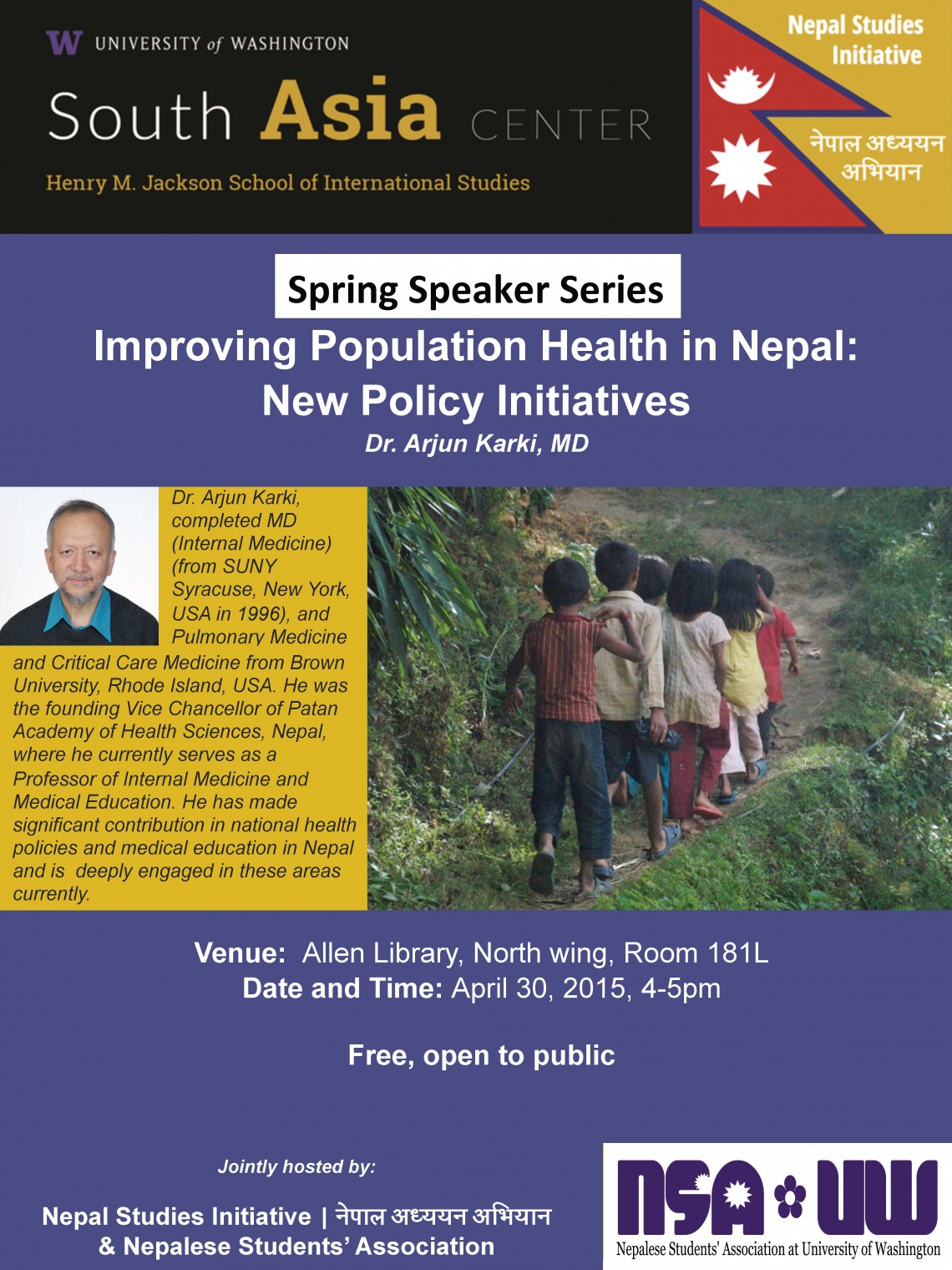 W UNIVERSITY of WASHINGTON

South Asia CENTER

Henry M. Jackson School of International Studies

Nepal Studies Initiative

नेपाल अध्ययन अभियान

Spring Speaker Series

Improving Population Health in Nepal: New Policy Initiatives

Dr. Arjun Karki, MD

Dr. Arjun Karki, completed MD (Internal Medicine) (from SUNY Syracuse, New York, USA in 1996), and Pulmonary Medicine and Critical Care Medicine from Brown University, Rhode Island, USA. He was the founding Vice Chancellor of Patan Academy of Health Sciences, Nepal, where he currently serves as a Professor of Internal Medicine and Medical Education. He has made significant contribution in national health policies and medical education in Nepal and is deeply engaged in these areas currently.

Venue: Allen Library, North wing, Room 181L

Date and Time: April 30, 2015, 4-5pm

Free, open to public

Jointly hosted by:

Nepal Studies Initiative | नेपाल अध्ययन अभियान & Nepalese Students' Association

NSA UW

Nepalese Students' Association at University of Washington